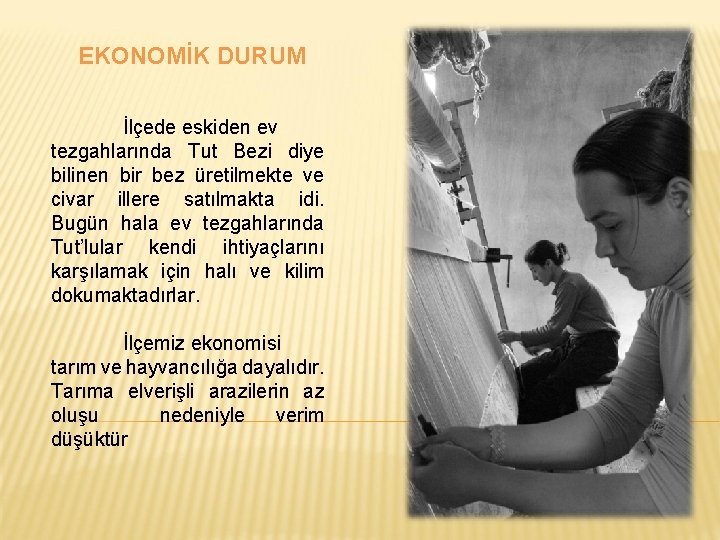 EKONOMİK DURUM

İlçede eskiden ev tezgahlarında Tut Bezi diye bilinen bir bez üretilmekte ve civar illere satılmakta idi. Bugün hala ev tezgahlarında Tut'lular kendi ihtiyaçlarını karşılamak için halı ve kilim dokumaktadırlar.

İlçemiz ekonomisi tarım ve hayvancılığa dayalıdır. Tarıma elverişli arazilerin az oluşu nedeniyle verim düşüktür